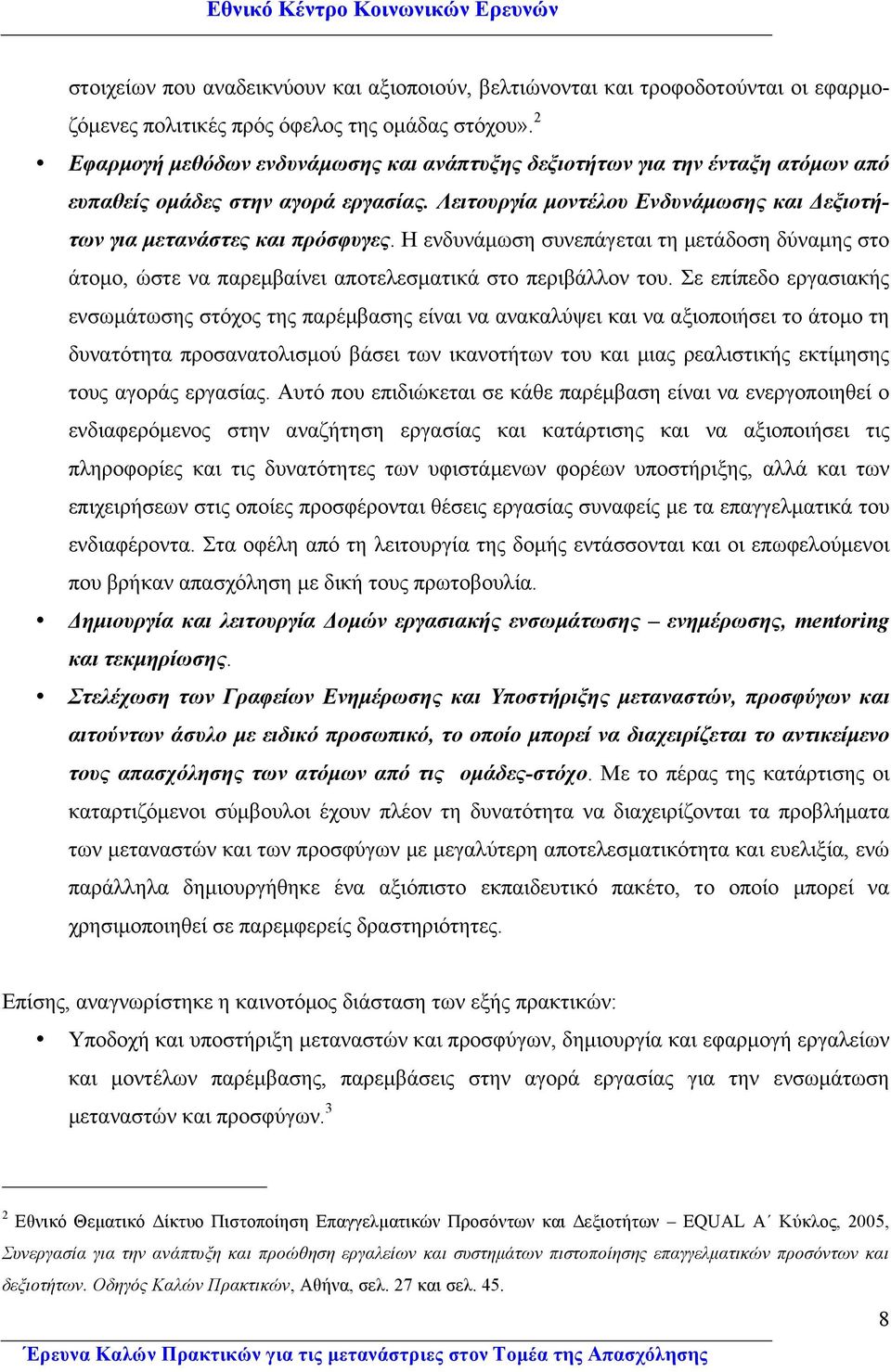 Εθνικό Κέντρο Κοινωνικών Ερευνών

στοιχείων που αναδεικνύουν και αξιοποιούν, βελτιώνονται και τροφοδοτούνται οι εφαρμοζόμενες πολιτικές πρός όφελος της ομάδας στόχου».$^2$

• Εφαρμογή μεθόδων ενδυνάμωσης και ανάπτυξης δεξιοτήτων για την ένταξη ατόμων από ευπαθείς ομάδες στην αγορά εργασίας. Λειτουργία μοντέλου Ενδυνάμωσης και Δεξιοτήτων για μετανάστες και πρόσφυγες. Η ενδυνάμωση συνεπάγεται τη μετάδοση δύναμης στο άτομο, ώστε να παρεμβαίνει αποτελεσματικά στο περιβάλλον του. Σε επίπεδο εργασιακής ενσωμάτωσης στόχος της παρέμβασης είναι να ανακαλύψει και να αξιοποιήσει το άτομο τη δυνατότητα προσανατολισμού βάσει των ικανοτήτων του και μιας ρεαλιστικής εκτίμησης τους αγοράς εργασίας. Αυτό που επιδιώκεται σε κάθε παρέμβαση είναι να ενεργοποιηθεί ο ενδιαφερόμενος στην αναζήτηση εργασίας και κατάρτισης και να αξιοποιήσει τις πληροφορίες και τις δυνατότητες των υφιστάμενων φορέων υποστήριξης, αλλά και των επιχειρήσεων στις οποίες προσφέρονται θέσεις εργασίας συναφείς με τα επαγγελματικά του ενδιαφέροντα. Στα οφέλη από τη λειτουργία της δομής εντάσσονται και οι επωφελούμενοι που βρήκαν απασχόληση με δική τους πρωτοβουλία.

• Δημιουργία και λειτουργία Δομών εργασιακής ενσωμάτωσης – ενημέρωσης, mentoring και τεκμηρίωσης.

• Στελέχωση των Γραφείων Ενημέρωσης και Υποστήριξης μεταναστών, προσφύγων και αιτούντων άσυλο με ειδικό προσωπικό, το οποίο μπορεί να διαχειρίζεται το αντικείμενο τους απασχόλησης των ατόμων από τις ομάδες-στόχο. Με το πέρας της κατάρτισης οι καταρτιζόμενοι σύμβουλοι έχουν πλέον τη δυνατότητα να διαχειρίζονται τα προβλήματα των μεταναστών και των προσφύγων με μεγαλύτερη αποτελεσματικότητα και ευελιξία, ενώ παράλληλα δημιουργήθηκε ένα αξιόπιστο εκπαιδευτικό πακέτο, το οποίο μπορεί να χρησιμοποιηθεί σε παρεμφερείς δραστηριότητες.

Επίσης, αναγνωρίστηκε η καινοτόμος διάσταση των εξής πρακτικών:

• Υποδοχή και υποστήριξη μεταναστών και προσφύγων, δημιουργία και εφαρμογή εργαλείων και μοντέλων παρέμβασης, παρεμβάσεις στην αγορά εργασίας για την ενσωμάτωση μεταναστών και προσφύγων.$^3$

$^2$ Εθνικό Θεματικό Δίκτυο Πιστοποίηση Επαγγελματικών Προσόντων και Δεξιοτήτων – EQUAL Α΄ Κύκλος, 2005, Συνεργασία για την ανάπτυξη και προώθηση εργαλείων και συστημάτων πιστοποίησης επαγγελματικών προσόντων και δεξιοτήτων. Οδηγός Καλών Πρακτικών, Αθήνα, σελ. 27 και σελ. 45.

8

Έρευνα Καλών Πρακτικών για τις μετανάστριες στον Τομέα της Απασχόλησης